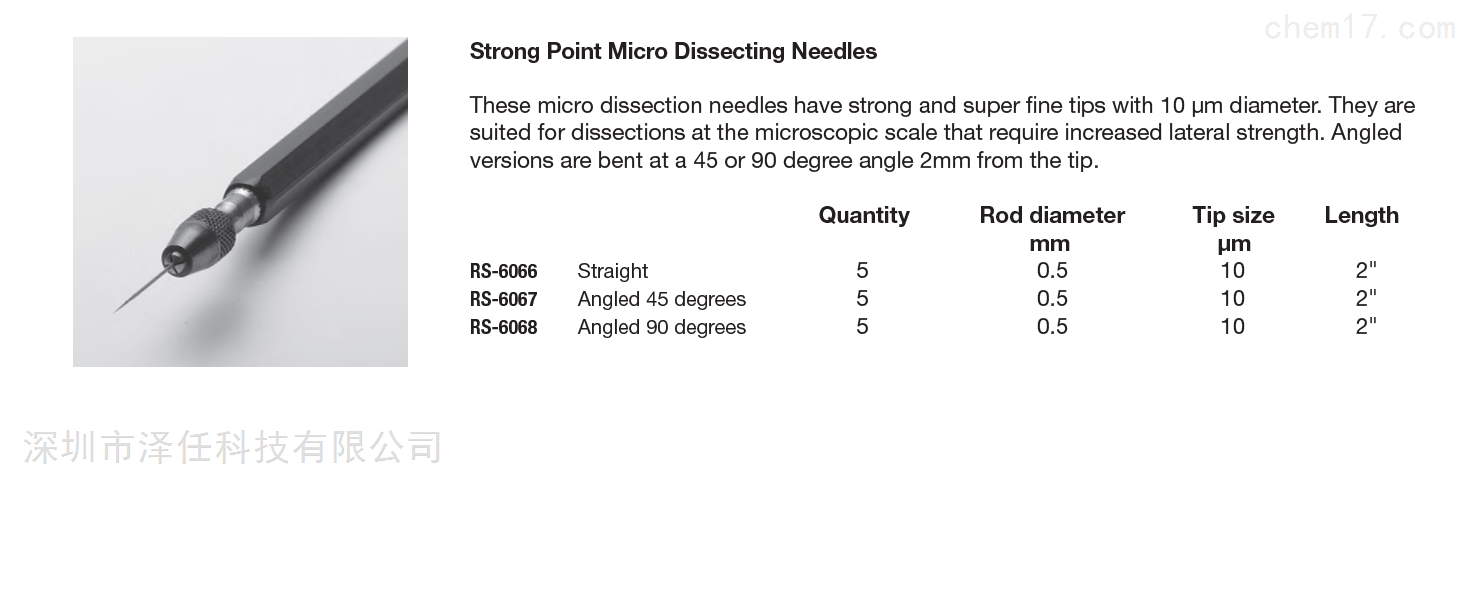 chem17.com

Strong Point Micro Dissecting Needles

These micro dissection needles have strong and super fine tips with 10 µm diameter. They are suited for dissections at the microscopic scale that require increased lateral strength. Angled versions are bent at a 45 or 90 degree angle 2mm from the tip.

| | | Quantity | Rod diameter mm | Tip size µm | Length |
|---|---|---|---|---|---|
| RS-6066 | Straight | 5 | 0.5 | 10 | 2" |
| RS-6067 | Angled 45 degrees | 5 | 0.5 | 10 | 2" |
| RS-6068 | Angled 90 degrees | 5 | 0.5 | 10 | 2" |

深圳市泽任科技有限公司